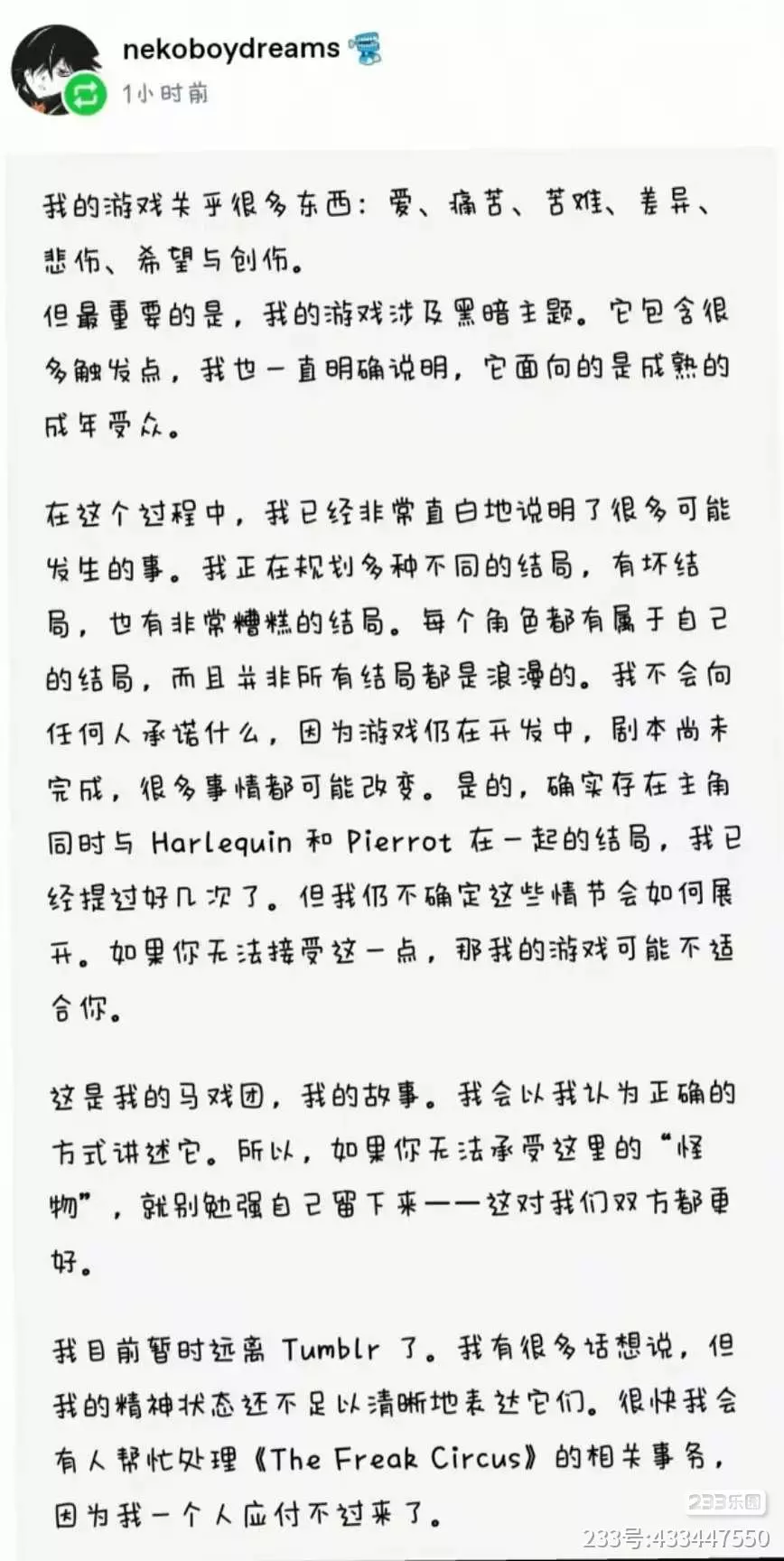 nekoboydreams
1小时前

我的游戏关乎很多东西：爱、痛苦、苦难、差异、悲伤、希望与创伤。
但最重要的是，我的游戏涉及黑暗主题。它包含很多触发点，我也一直明确说明，它面向的是成熟的成年受众。

在这个过程中，我已经非常直白地说明了很多可能发生的事。我正在规划多种不同的结局，有坏结局，也有非常糟糕的结局。每个角色都有属于自己的结局，而且并非所有结局都是浪漫的。我不会向任何人承诺什么，因为游戏仍在开发中，剧本尚未完成，很多事情都可能改变。是的，确实存在主角同时与 Harlequin 和 Pierrot 在一起的结局，我已经提过好几次了。但我仍不确定这些情节会如何展开。如果你无法接受这一点，那我的游戏可能不适合你。

这是我的马戏团，我的故事。我会以我认为正确的方式讲述它。所以，如果你无法承受这里的“怪物”，就别勉强自己留下来——这对我们双方都更好。

我目前暂时远离 Tumblr 了。我有很多话想说，但我的精神状态还不足以清晰地表达它们。很快我会有人帮忙处理《The Freak Circus》的相关事务，因为我一个人应付不过来了。

233乐园
233号:433447550